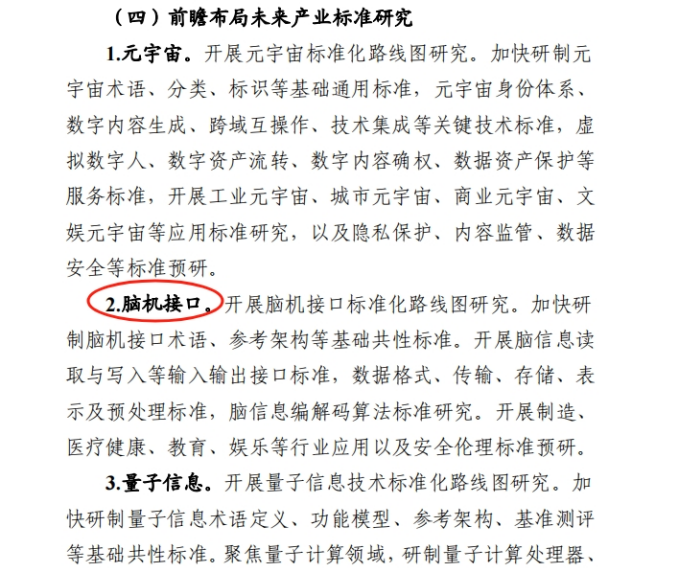 （四）前瞻布局未来产业标准研究

1.元宇宙。开展元宇宙标准化路线图研究。加快研制元宇宙术语、分类、标识等基础通用标准，元宇宙身份体系、数字内容生成、跨域互操作、技术集成等关键技术标准，虚拟数字人、数字资产流转、数字内容确权、数据资产保护等服务标准，开展工业元宇宙、城市元宇宙、商业元宇宙、文娱元宇宙等应用标准研究，以及隐私保护、内容监管、数据安全等标准预研。

2.脑机接口。开展脑机接口标准化路线图研究。加快研制脑机接口术语、参考架构等基础共性标准。开展脑信息读取与写入等输入输出接口标准，数据格式、传输、存储、表示及预处理标准，脑信息编解码算法标准研究。开展制造、医疗健康、教育、娱乐等行业应用以及安全伦理标准预研。

3.量子信息。开展量子信息技术标准化路线图研究。加快研制量子信息术语定义、功能模型、参考架构、基准测评等基础共性标准。聚焦量子计算领域，研制量子计算处理器、